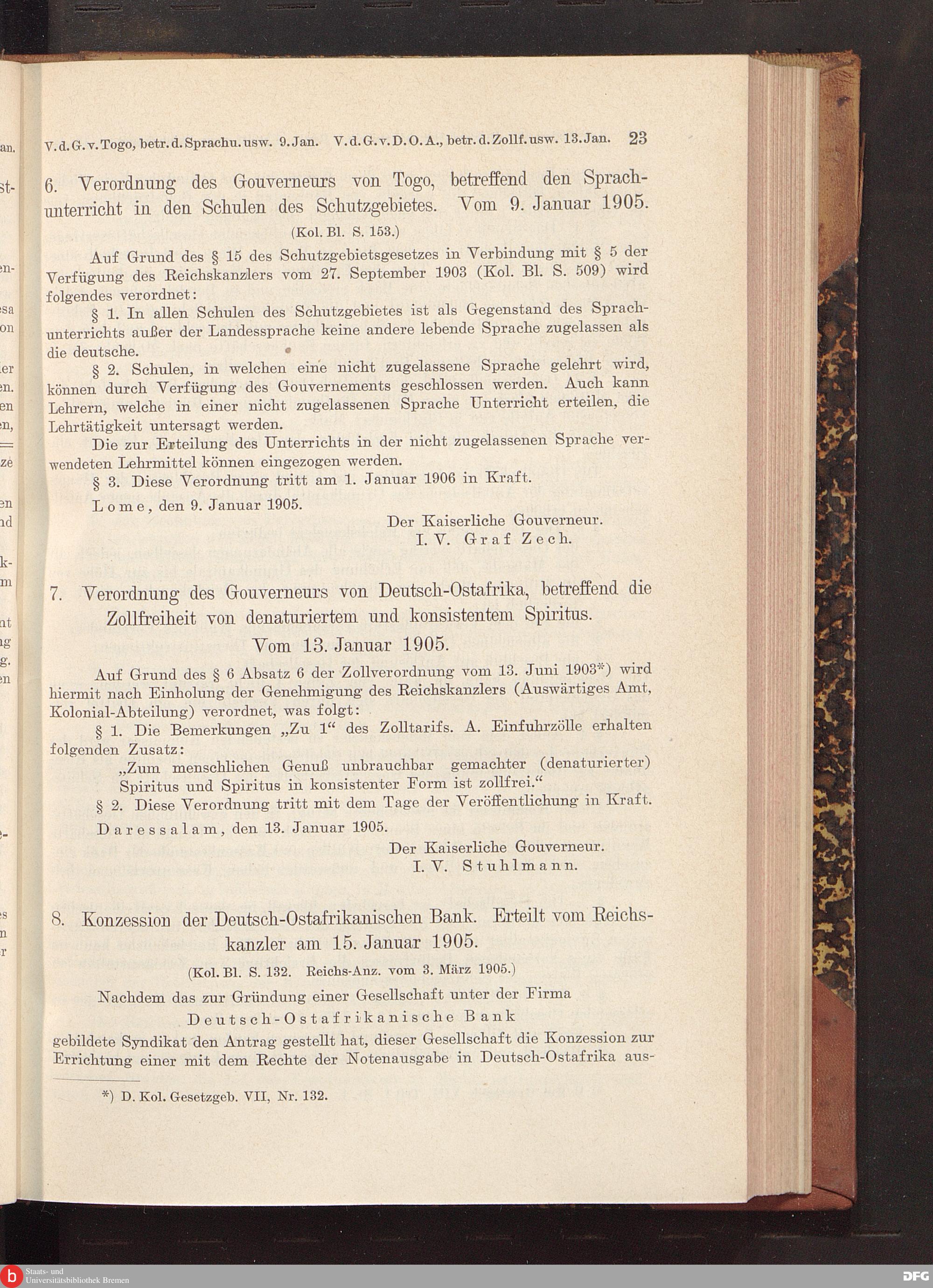 V. d. G. v. Togo, betr. d. Sprachu. usw. 9. Jan. V. d. G. v. D. O. A., betr. d. Zollf. usw. 13. Jan. 23

6. Verordnung des Gouverneurs von Togo, betreffend den Sprachunterricht in den Schulen des Schutzgebietes. Vom 9. Januar 1905.

(Kol. Bl. S. 153.)

Auf Grund des § 15 des Schutzgebietsgesetzes in Verbindung mit § 5 der Verfügung des Reichskanzlers vom 27. September 1903 (Kol. Bl. S. 509) wird folgendes verordnet:

§ 1. In allen Schulen des Schutzgebietes ist als Gegenstand des Sprachunterrichts außer der Landessprache keine andere lebende Sprache zugelassen als die deutsche.

§ 2. Schulen, in welchen eine nicht zugelassene Sprache gelehrt wird, können durch Verfügung des Gouvernements geschlossen werden. Auch kann Lehrern, welche in einer nicht zugelassenen Sprache Unterricht erteilen, die Lehrtätigkeit untersagt werden.

Die zur Erteilung des Unterrichts in der nicht zugelassenen Sprache verwendeten Lehrmittel können eingezogen werden.

§ 3. Diese Verordnung tritt am 1. Januar 1906 in Kraft.

Lome, den 9. Januar 1905.

Der Kaiserliche Gouverneur.
I. V. Graf Zech.

7. Verordnung des Gouverneurs von Deutsch-Ostafrika, betreffend die Zollfreiheit von denaturiertem und konsistentem Spiritus. Vom 13. Januar 1905.

Auf Grund des § 6 Absatz 6 der Zollverordnung vom 13. Juni 1903*) wird hiermit nach Einholung der Genehmigung des Reichskanzlers (Auswärtiges Amt, Kolonial-Abteilung) verordnet, was folgt:

§ 1. Die Bemerkungen „Zu 1“ des Zolltarifs. A. Einfuhrzölle erhalten folgenden Zusatz:

„Zum menschlichen Genuß unbrauchbar gemachter (denaturierter) Spiritus und Spiritus in konsistenter Form ist zollfrei.“

§ 2. Diese Verordnung tritt mit dem Tage der Veröffentlichung in Kraft.

Daressalam, den 13. Januar 1905.

Der Kaiserliche Gouverneur.
I. V. Stuhlmann.

8. Konzession der Deutsch-Ostafrikanischen Bank. Erteilt vom Reichskanzler am 15. Januar 1905.

(Kol. Bl. S. 132. Reichs-Anz. vom 3. März 1905.)

Nachdem das zur Gründung einer Gesellschaft unter der Firma
Deutsch-Ostafrikanische Bank
gebildete Syndikat den Antrag gestellt hat, dieser Gesellschaft die Konzession zur Errichtung einer mit dem Rechte der Notenausgabe in Deutsch-Ostafrika aus-

*) D. Kol. Gesetzgeb. VII, Nr. 132.

Staats- und Universitätsbibliothek Bremen
DFG